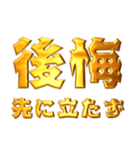 後悔
先に立たず